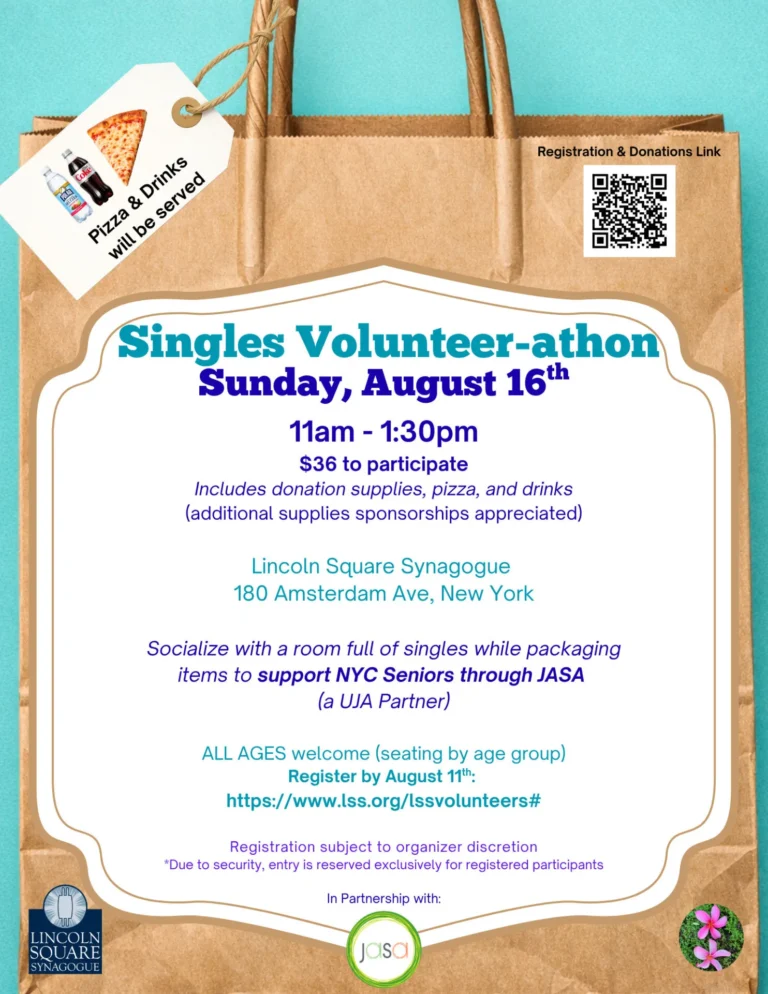 Pizza & Drinks will be served

Registration & Donations Link

Singles Volunteer-athon
Sunday, August 16$^{th}$

11am - 1:30pm
$36 to participate
Includes donation supplies, pizza, and drinks
(additional supplies sponsorships appreciated)

Lincoln Square Synagogue
180 Amsterdam Ave, New York

Socialize with a room full of singles while packaging items to support NYC Seniors through JASA
(a UJA Partner)

ALL AGES welcome (seating by age group)
Register by August 11$^{th}$:
https://www.lss.org/lssvolunteers#

Registration subject to organizer discretion
*Due to security, entry is reserved exclusively for registered participants

In Partnership with:

LINCOLN SQUARE SYNAGOGUE

jasa